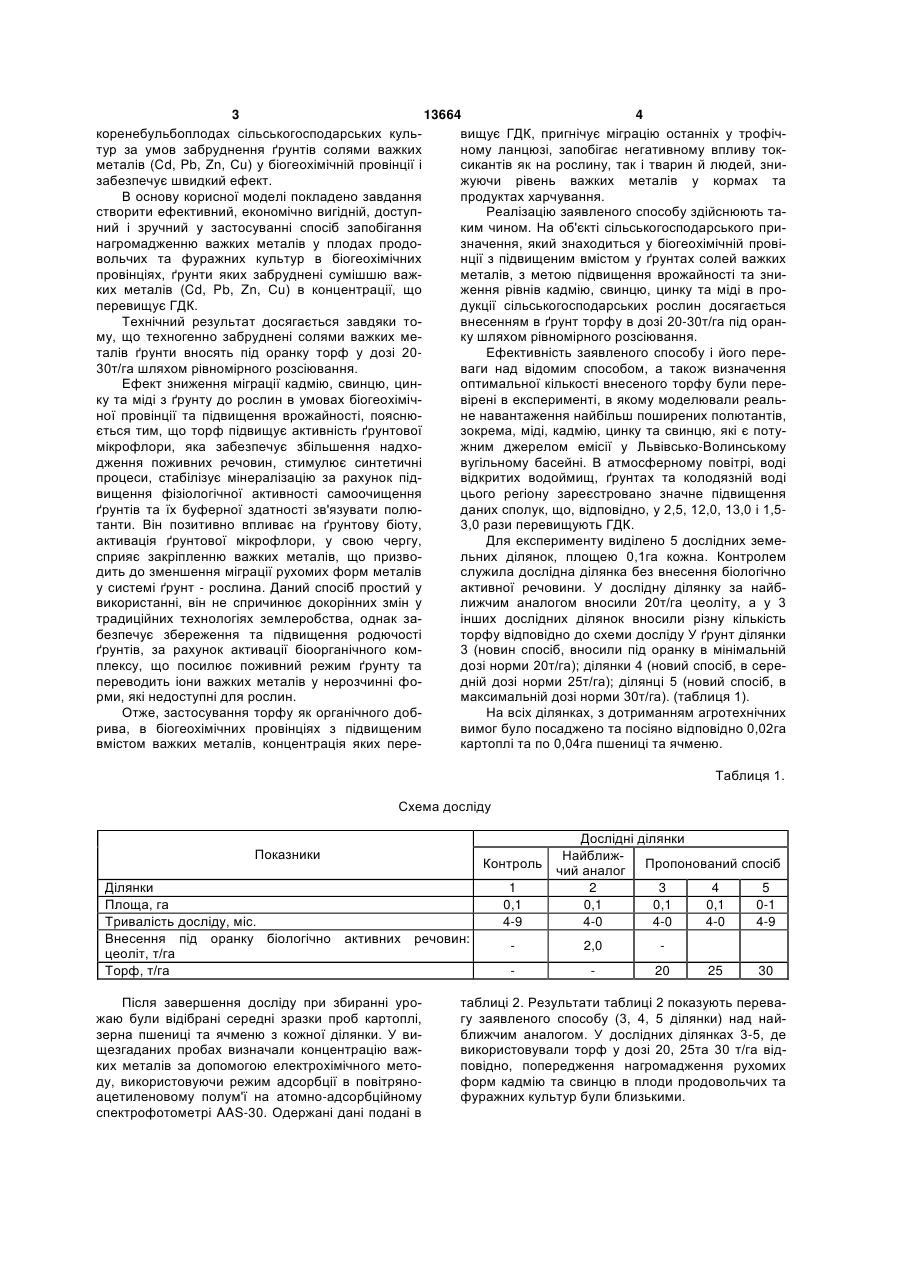 3 13664 4

коренебульбоплодах сільськогосподарських культур за умов забруднення ґрунтів солями важких металів (Cd, Pb, Zn, Cu) у біогеохімічній провінції і забезпечує швидкий ефект.

В основу корисної моделі покладено завдання створити ефективний, економічно вигідній, доступний і зручний у застосуванні спосіб запобігання нагромадженню важких металів у плодах продовольчих та фуражних культур в біогеохімічних провінціях, ґрунти яких забруднені сумішшю важких металів (Cd, Pb, Zn, Cu) в концентрації, що перевищує ГДК.

Технічний результат досягається завдяки тому, що техногенно забруднені солями важких металів ґрунти вносять під оранку торф у дозі 20-30т/га шляхом рівномірного розсіювання.

Ефект зниження міграції кадмію, свинцю, цинку та міді з ґрунту до рослин в умовах біогеохімічної провінції та підвищення врожайності, пояснюється тим, що торф підвищує активність ґрунтової мікрофлори, яка забезпечує збільшення надходження поживних речовин, стимулює синтетичні процеси, стабілізує мінералізацію за рахунок підвищення фізіологічної активності самоочищення ґрунтів та їх буферної здатності зв'язувати полютанти. Він позитивно впливає на ґрунтову біоту, активація ґрунтової мікрофлори, у свою чергу, сприяє закріпленню важких металів, що призводить до зменшення міграції рухомих форм металів у системі ґрунт - рослина. Даний спосіб простий у використанні, він не спричинює докорінних змін у традиційних технологіях землеробства, однак забезпечує збереження та підвищення родючості ґрунтів, за рахунок активації біоорганічного комплексу, що посилює поживний режим ґрунту та переводить іони важких металів у нерозчинні форми, які недоступні для рослин.

Отже, застосування торфу як органічного добрива, в біогеохімічних провінціях з підвищеним вмістом важких металів, концентрація яких перевищує ГДК, пригнічує міграцію останніх у трофічному ланцюзі, запобігає негативному впливу токсикантів як на рослину, так і тварин й людей, знижуючи рівень важких металів у кормах та продуктах харчування.

Реалізацію заявленого способу здійснюють таким чином. На об'єкті сільськогосподарського призначення, який знаходиться у біогеохімічній провінції з підвищеним вмістом у ґрунтах солей важких металів, з метою підвищення врожайності та зниження рівнів кадмію, свинцю, цинку та міді в продукції сільськогосподарських рослин досягається внесенням в ґрунт торфу в дозі 20-30т/га під оранку шляхом рівномірного розсіювання.

Ефективність заявленого способу і його переваги над відомим способом, а також визначення оптимальної кількості внесеного торфу були перевірені в експерименті, в якому моделювали реальне навантаження найбільш поширених полютантів, зокрема, міді, кадмію, цинку та свинцю, які є потужним джерелом емісії у Львівсько-Волинському вугільному басейні. В атмосферному повітрі, воді відкритих водоймищ, ґрунтах та колодязній воді цього регіону зареєстровано значне підвищення даних сполук, що, відповідно, у 2,5, 12,0, 13,0 і 1,5-3,0 рази перевищують ГДК.

Для експерименту виділено 5 дослідних земельних ділянок, площею 0,1га кожна. Контролем служила дослідна ділянка без внесення біологічно активної речовини. У дослідну ділянку за найближчим аналогом вносили 20т/га цеоліту, а у 3 інших дослідних ділянок вносили різну кількість торфу відповідно до схеми досліду У ґрунт ділянки 3 (новин спосіб, вносили під оранку в мінімальній дозі норми 20т/га); ділянки 4 (новий спосіб, в середній дозі норми 25т/га); ділянці 5 (новий спосіб, в максимальній дозі норми 30т/га). (таблиця 1).

На всіх ділянках, з дотриманням агротехнічних вимог було посаджено та посіяно відповідно 0,02га картоплі та по 0,04га пшениці та ячменю.

Таблиця 1.

Схема досліду

| Показники | Дослідні ділянки | | | | |
|---|---|---|---|---|---|
| | Контроль | Найближчий аналог | Пропонований спосіб | | |
| Ділянки | 1 | 2 | 3 | 4 | 5 |
| Площа, га | 0,1 | 0,1 | 0,1 | 0,1 | 0-1 |
| Тривалість досліду, міс. | 4-9 | 4-0 | 4-0 | 4-0 | 4-9 |
| Внесення під оранку біологічно активних речовин: цеоліт, т/га | - | 2,0 | - | | |
| Торф, т/га | - | - | 20 | 25 | 30 |

Після завершення досліду при збиранні урожаю були відібрані середні зразки проб картоплі, зерна пшениці та ячменю з кожної ділянки. У вищезгаданих пробах визначали концентрацію важких металів за допомогою електрохімічного методу, використовуючи режим адсорбції в повітряно-ацетиленовому полум'ї на атомно-адсорбційному спектрофотометрі AAS-30. Одержані дані подані в таблиці 2. Результати таблиці 2 показують перевагу заявленого способу (3, 4, 5 ділянки) над найближчим аналогом. У дослідних ділянках 3-5, де використовували торф у дозі 20, 25та 30 т/га відповідно, попередження нагромадження рухомих форм кадмію та свинцю в плоди продовольчих та фуражних культур були близькими.